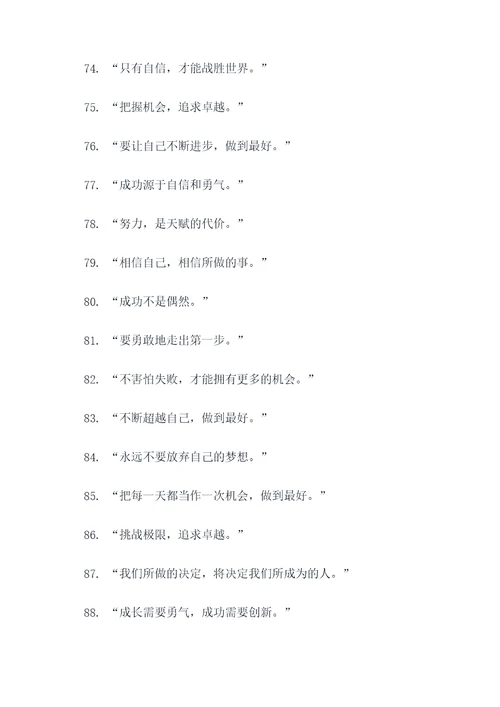 74. “只有自信，才能战胜世界。”

75. “把握机会，追求卓越。”

76. “要让自己不断进步，做到最好。”

77. “成功源于自信和勇气。”

78. “努力，是天赋的代价。”

79. “相信自己，相信所做的事。”

80. “成功不是偶然。”

81. “要勇敢地走出第一步。”

82. “不害怕失败，才能拥有更多的机会。”

83. “不断超越自己，做到最好。”

84. “永远不要放弃自己的梦想。”

85. “把每一天都当作一次机会，做到最好。”

86. “挑战极限，追求卓越。”

87. “我们所做的决定，将决定我们所成为的人。”

88. “成长需要勇气，成功需要创新。”